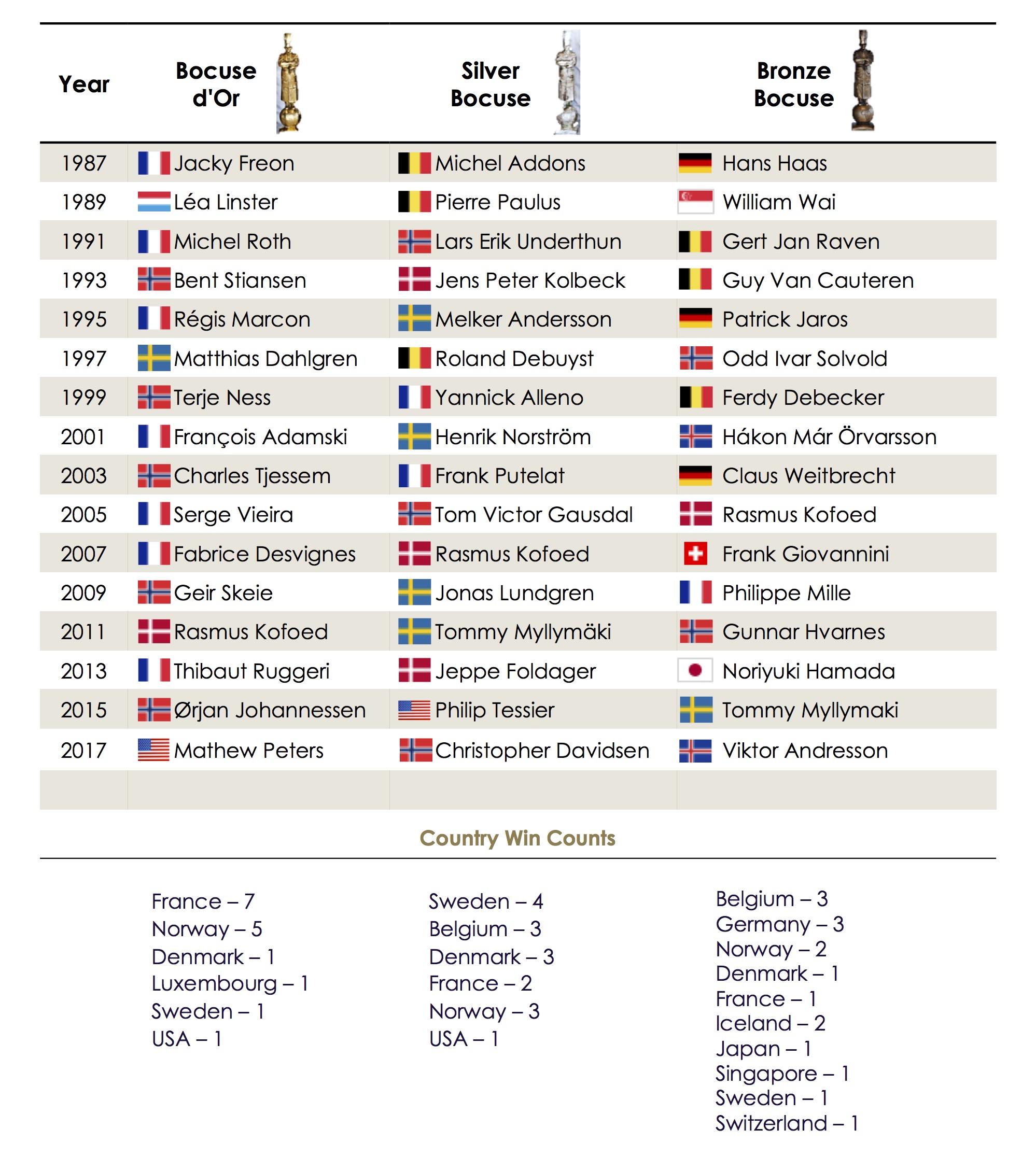 | Year | Bocuse d'Or | Silver Bocuse | Bronze Bocuse |
|---|---|---|---|
| 1987 | Jacky Freon | Michel Addons | Hans Haas |
| 1989 | Léa Linster | Pierre Paulus | William Wai |
| 1991 | Michel Roth | Lars Erik Underthun | Gert Jan Raven |
| 1993 | Bent Stiansen | Jens Peter Kolbeck | Guy Van Cauteren |
| 1995 | Régis Marcon | Melker Andersson | Patrick Jaros |
| 1997 | Matthias Dahlgren | Roland Debuyst | Odd Ivar Solvold |
| 1999 | Terje Ness | Yannick Alleno | Ferdy Debecker |
| 2001 | François Adamski | Henrik Norström | Hákon Már Örvarsson |
| 2003 | Charles Tjessem | Frank Putelat | Claus Weitbrecht |
| 2005 | Serge Vieira | Tom Victor Gausdal | Rasmus Kofoed |
| 2007 | Fabrice Desvignes | Rasmus Kofoed | Frank Giovannini |
| 2009 | Geir Skeie | Jonas Lundgren | Philippe Mille |
| 2011 | Rasmus Kofoed | Tommy Myllymäki | Gunnar Hvarnes |
| 2013 | Thibaut Ruggeri | Jeppe Foldager | Noriyuki Hamada |
| 2015 | Ørjan Johannessen | Philip Tessier | Tommy Myllymaki |
| 2017 | Mathew Peters | Christopher Davidsen | Viktor Andresson |
| | | | |

Country Win Counts

France – 7
Norway – 5
Denmark – 1
Luxembourg – 1
Sweden – 1
USA – 1

Sweden – 4
Belgium – 3
Denmark – 3
France – 2
Norway – 3
USA – 1

Belgium – 3
Germany – 3
Norway – 2
Denmark – 1
France – 1
Iceland – 2
Japan – 1
Singapore – 1
Sweden – 1
Switzerland – 1